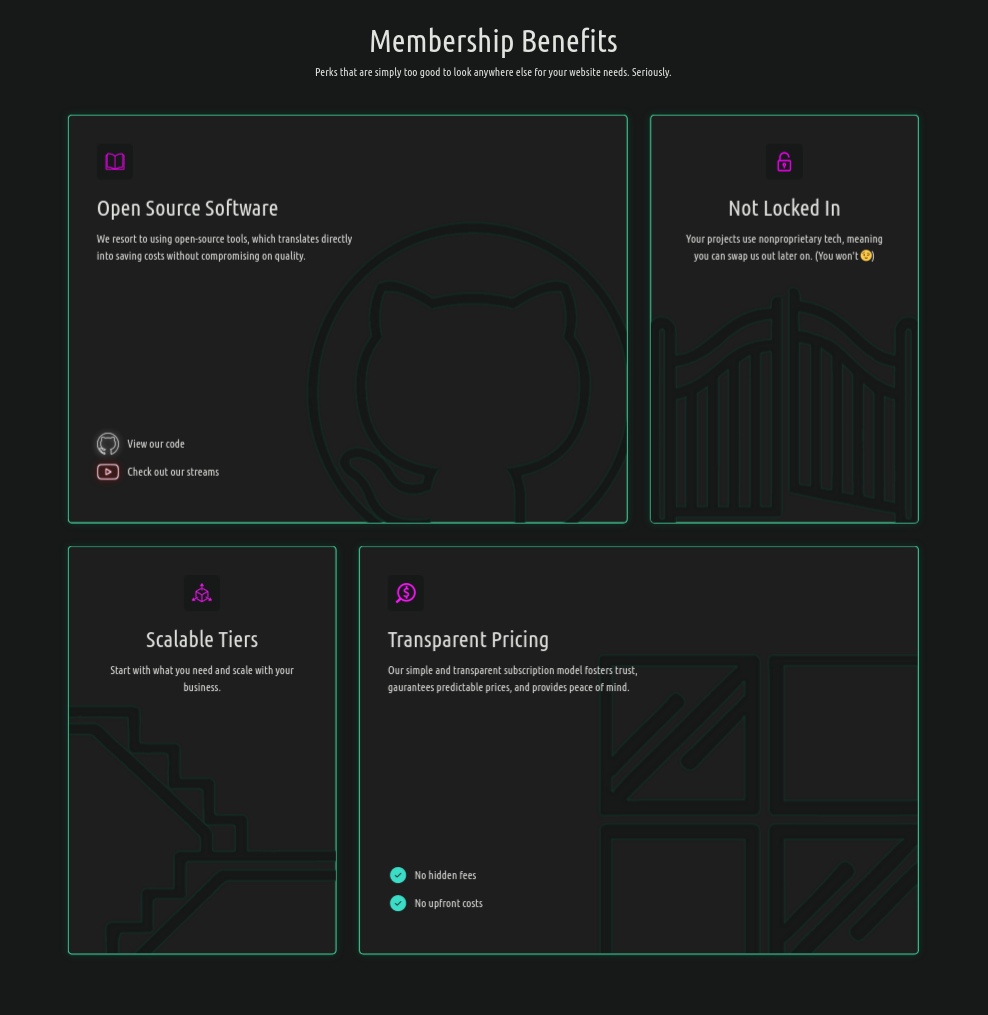 Membership Benefits

Perks that are simply too good to look anywhere else for your website needs. Seriously.

Open Source Software

We resort to using open-source tools, which translates directly into saving costs without compromising on quality.

View our code

Check out our streams

Not Locked In

Your projects use nonproprietary tech, meaning you can swap us out later on. (You won't 😉)

Scalable Tiers

Start with what you need and scale with your business.

Transparent Pricing

Our simple and transparent subscription model fosters trust, gaurantees predictable prices, and provides peace of mind.

No hidden fees

No upfront costs